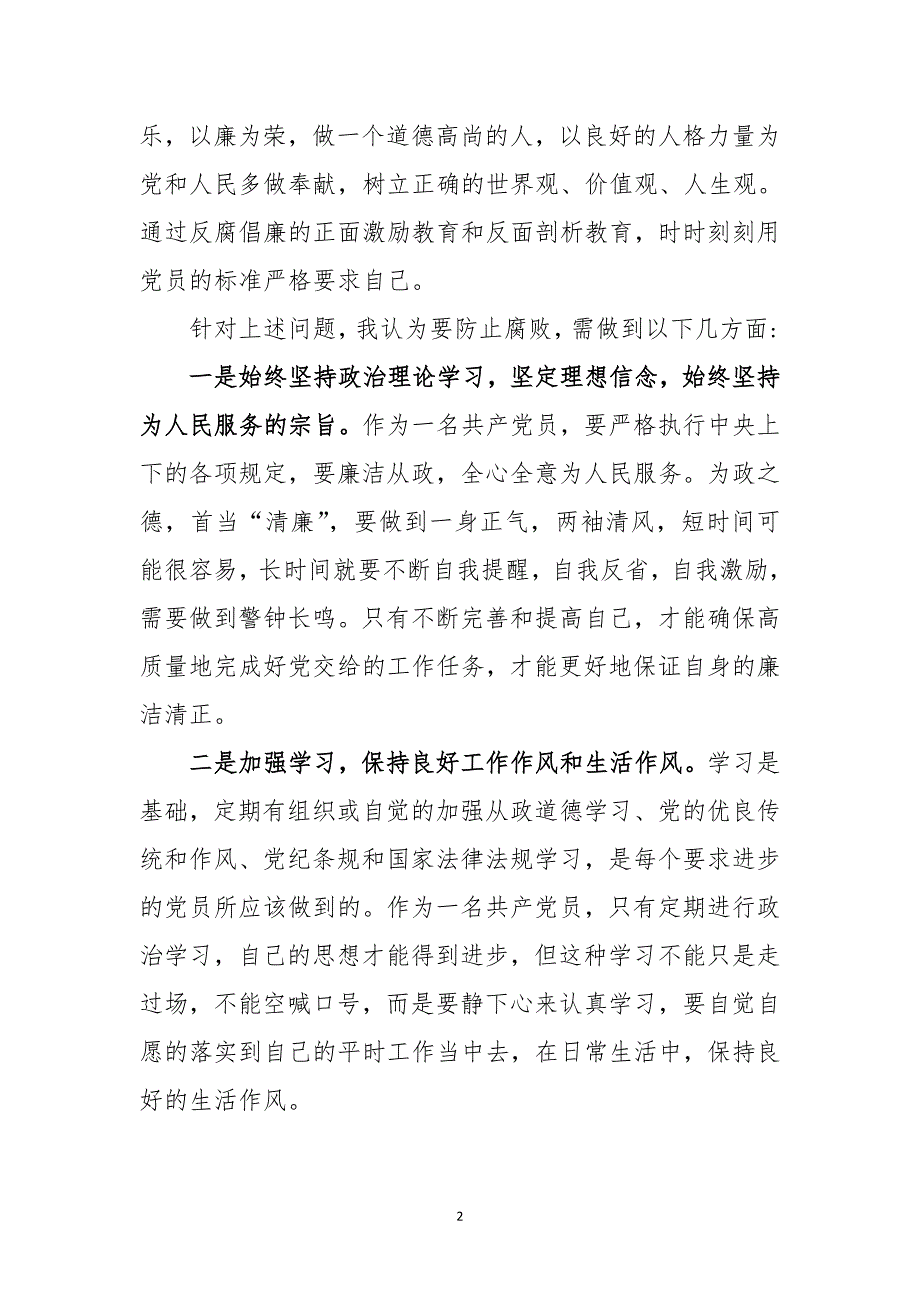 乐，以廉为荣，做一个道德高尚的人，以良好的人格力量为党和人民多做奉献，树立正确的世界观、价值观、人生观。通过反腐倡廉的正面激励教育和反面剖析教育，时时刻刻用党员的标准严格要求自己。

针对上述问题，我认为要防止腐败，需做到以下几方面：

一是始终坚持政治理论学习，坚定理想信念，始终坚持为人民服务的宗旨。作为一名共产党员，要严格执行中央上下的各项规定，要廉洁从政，全心全意为人民服务。为政之德，首当“清廉”，要做到一身正气，两袖清风，短时间可能很容易，长时间就要不断自我提醒，自我反省，自我激励，需要做到警钟长鸣。只有不断完善和提高自己，才能确保高质量地完成好党交给的工作任务，才能更好地保证自身的廉洁清正。

二是加强学习，保持良好工作作风和生活作风。学习是基础，定期有组织或自觉的加强从政道德学习、党的优良传统和作风、党纪条规和国家法律法规学习，是每个要求进步的党员所应该做到的。作为一名共产党员，只有定期进行政治学习，自己的思想才能得到进步，但这种学习不能只是走过场，不能空喊口号，而是要静下心来认真学习，要自觉自愿的落实到自己的平时工作当中去，在日常生活中，保持良好的生活作风。

2